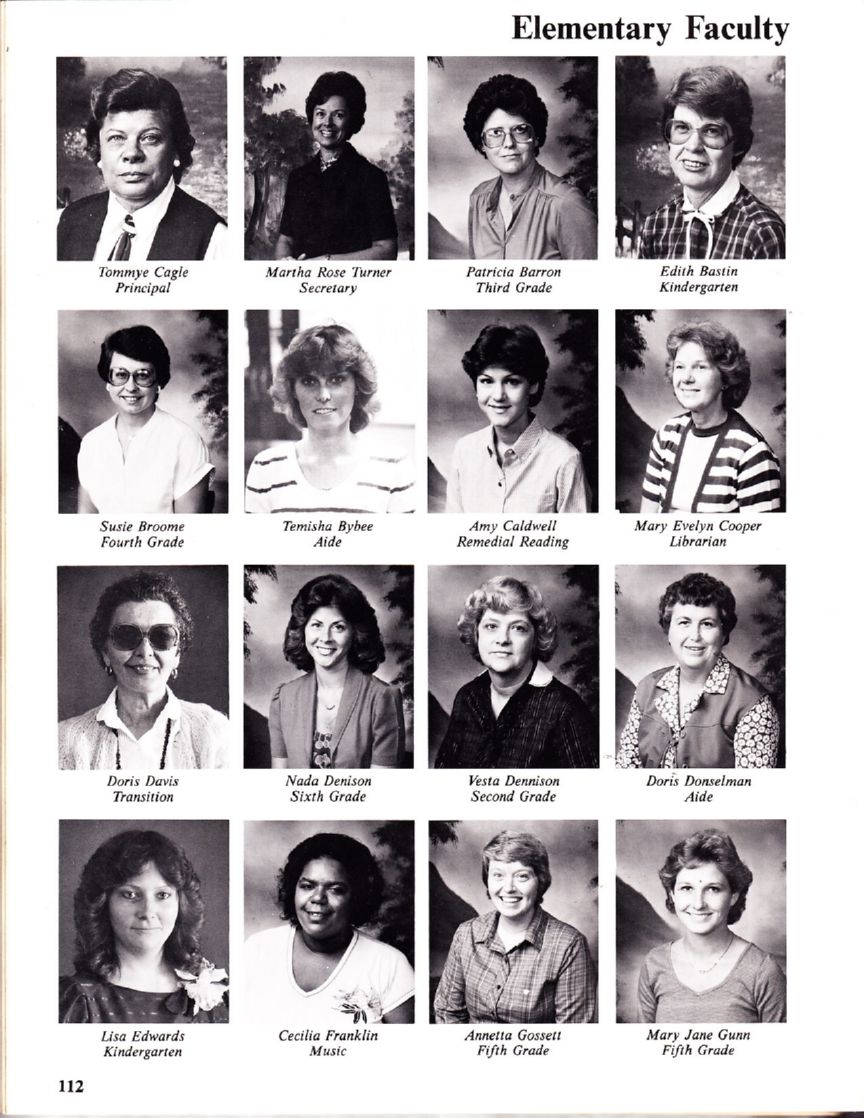 Elementary Faculty

Tommye Cagle
Principal

Martha Rose Turner
Secretary

Patricia Barron
Third Grade

Edith Bastin
Kindergarten

Susie Broome
Fourth Grade

Temisha Bybee
Aide

Amy Caldwell
Remedial Reading

Mary Evelyn Cooper
Librarian

Doris Davis
Transition

Nada Denison
Sixth Grade

Vesta Dennison
Second Grade

Doris Donselman
Aide

Lisa Edwards
Kindergarten

Cecilia Franklin
Music

Annetta Gossett
Fifth Grade

Mary Jane Gunn
Fifth Grade

112